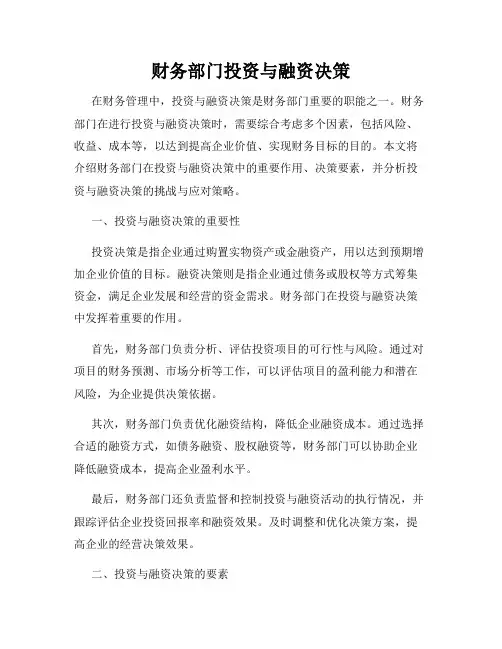 财务部门投资与融资决策

在财务管理中，投资与融资决策是财务部门重要的职能之一。财务部门在进行投资与融资决策时，需要综合考虑多个因素，包括风险、收益、成本等，以达到提高企业价值、实现财务目标的目的。本文将介绍财务部门在投资与融资决策中的重要作用、决策要素，并分析投资与融资决策的挑战与应对策略。

一、投资与融资决策的重要性

投资决策是指企业通过购置实物资产或金融资产，用以达到预期增加企业价值的目标。融资决策则是指企业通过债务或股权等方式筹集资金，满足企业发展和经营的资金需求。财务部门在投资与融资决策中发挥着重要的作用。

首先，财务部门负责分析、评估投资项目的可行性与风险。通过对项目的财务预测、市场分析等工作，可以评估项目的盈利能力和潜在风险，为企业提供决策依据。

其次，财务部门负责优化融资结构，降低企业融资成本。通过选择合适的融资方式，如债务融资、股权融资等，财务部门可以协助企业降低融资成本，提高企业盈利水平。

最后，财务部门还负责监督和控制投资与融资活动的执行情况，并跟踪评估企业投资回报率和融资效果。及时调整和优化决策方案，提高企业的经营决策效果。

二、投资与融资决策的要素